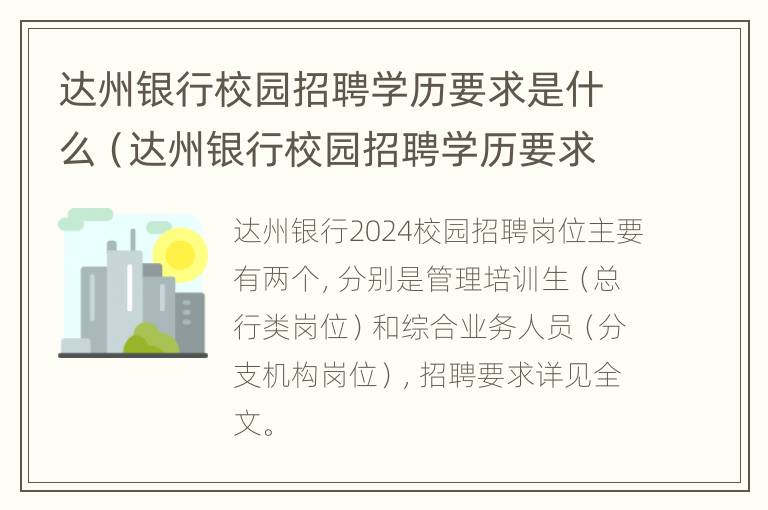 达州银行校园招聘学历要求是什么（达州银行校园招聘学历要求

达州银行2024校园招聘岗位主要有两个，分别是管理培训生（总行类岗位）和综合业务人员（分支机构岗位），招聘要求详见全文。